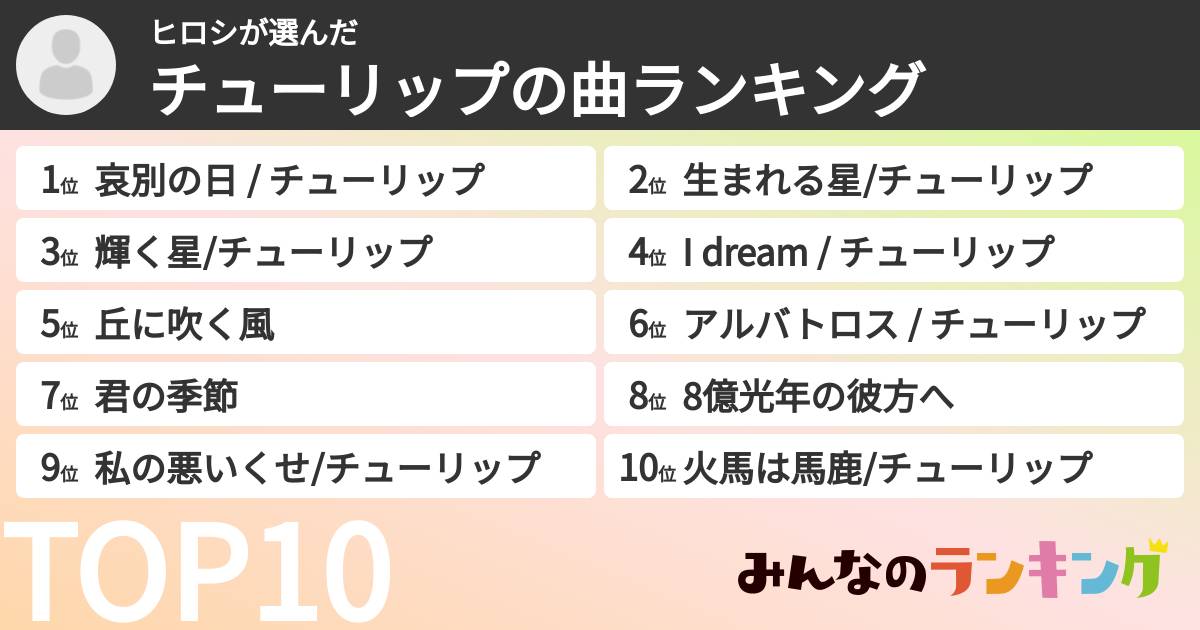 ヒロシが選んだ
チューリップの曲ランキング

1位 哀別の日 / チューリップ
2位 生まれる星/チューリップ
3位 輝く星/チューリップ
4位 I dream / チューリップ
5位 丘に吹く風
6位 アルバトロス / チューリップ
7位 君の季節
8位 8億光年の彼方へ
9位 私の悪いくせ/チューリップ
10位 火馬は馬鹿/チューリップ

TOP10

みんなのランキング